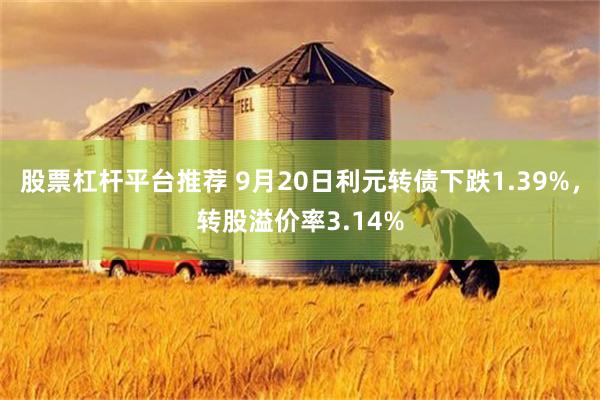 STEEL

股票杠杆平台推荐 9月20日利元转债下跌1.39%，转股溢价率3.14%